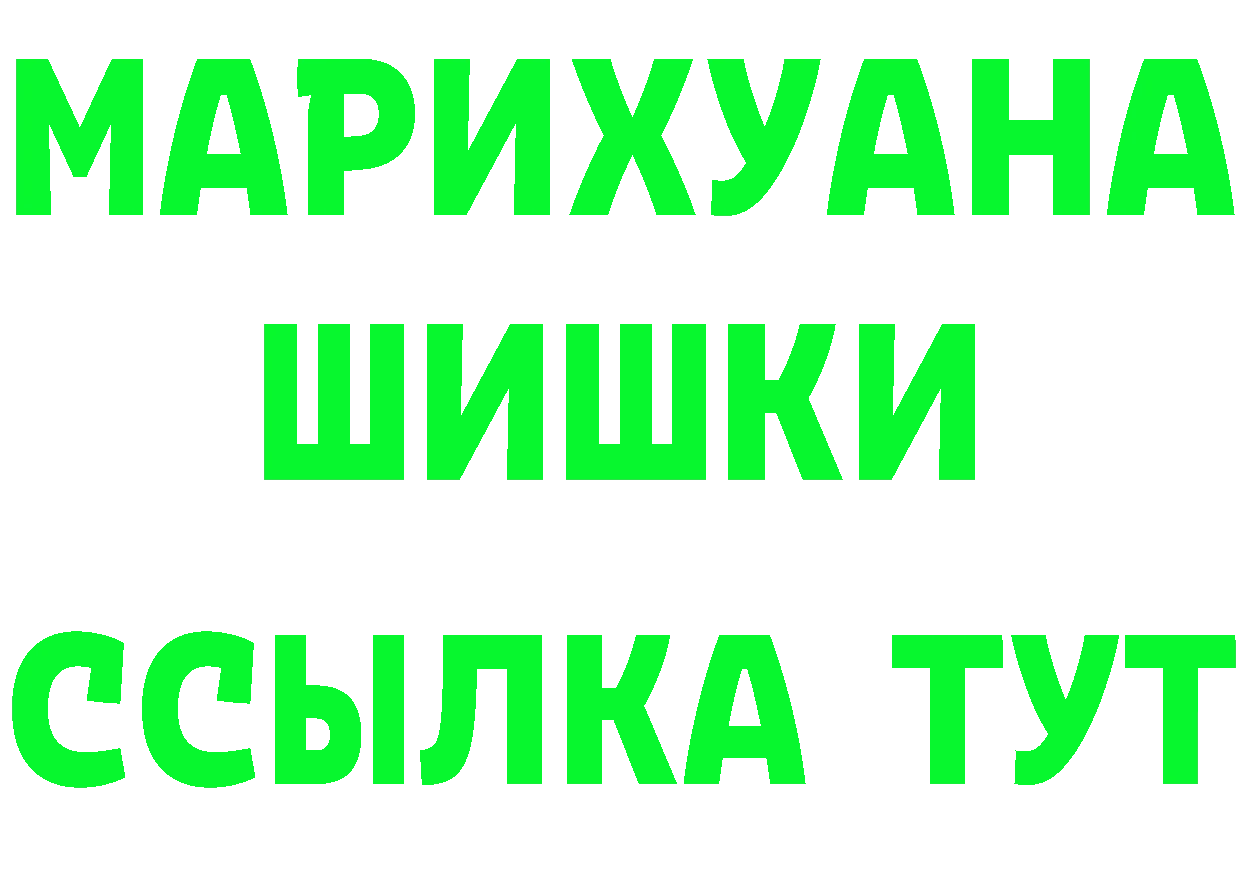 МАРИХУАНА
ШИШКИ
ССЫЛКА ТУТ